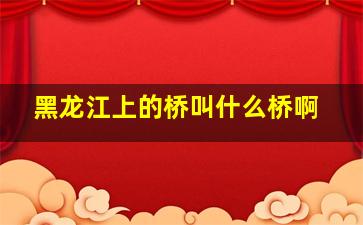 黑龙江上的桥叫什么桥啊